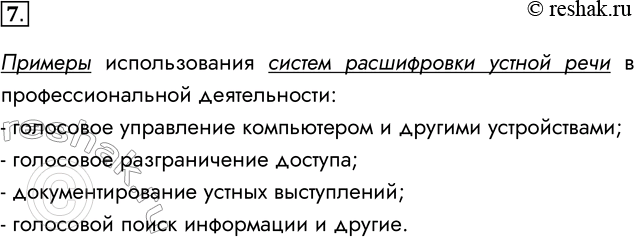 7.

© reshak.ru

Примеры использования систем расшифровки устной речи в профессиональной деятельности:

- голосовое управление компьютером и другими устройствами;
- голосовое разграничение доступа;
- документирование устных выступлений;
- голосовой поиск информации и другие.

© reshak.ru